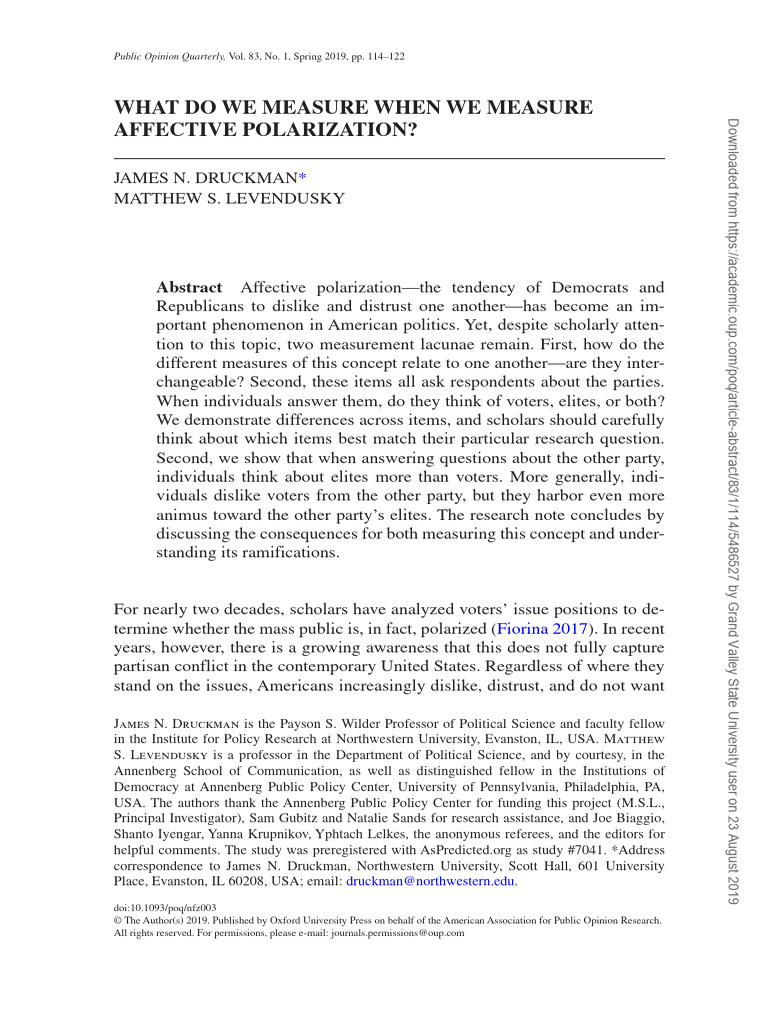 Public Opinion Quarterly, Vol. 83, No. 1, Spring 2019, pp. 114–122

WHAT DO WE MEASURE WHEN WE MEASURE AFFECTIVE POLARIZATION?

JAMES N. DRUCKMAN*
MATTHEW S. LEVENDUSKY

Abstract Affective polarization—the tendency of Democrats and Republicans to dislike and distrust one another—has become an important phenomenon in American politics. Yet, despite scholarly attention to this topic, two measurement lacunae remain. First, how do the different measures of this concept relate to one another—are they interchangeable? Second, these items all ask respondents about the parties. When individuals answer them, do they think of voters, elites, or both? We demonstrate differences across items, and scholars should carefully think about which items best match their particular research question. Second, we show that when answering questions about the other party, individuals think about elites more than voters. More generally, individuals dislike voters from the other party, but they harbor even more animus toward the other party's elites. The research note concludes by discussing the consequences for both measuring this concept and understanding its ramifications.

For nearly two decades, scholars have analyzed voters' issue positions to determine whether the mass public is, in fact, polarized (Fiorina 2017). In recent years, however, there is a growing awareness that this does not fully capture partisan conflict in the contemporary United States. Regardless of where they stand on the issues, Americans increasingly dislike, distrust, and do not want

James N. Druckman is the Payson S. Wilder Professor of Political Science and faculty fellow in the Institute for Policy Research at Northwestern University, Evanston, IL, USA. Matthew S. Levendusky is a professor in the Department of Political Science, and by courtesy, in the Annenberg School of Communication, as well as distinguished fellow in the Institutions of Democracy at Annenberg Public Policy Center, University of Pennsylvania, Philadelphia, PA, USA. The authors thank the Annenberg Public Policy Center for funding this project (M.S.L., Principal Investigator), Sam Gubitz and Natalie Sands for research assistance, and Joe Biaggio, Shanto Iyengar, Yanna Krupnikov, Yphtach Lelkes, the anonymous referees, and the editors for helpful comments. The study was preregistered with AsPredicted.org as study #7041. *Address correspondence to James N. Druckman, Northwestern University, Scott Hall, 601 University Place, Evanston, IL 60208, USA; email: druckman@northwestern.edu.

doi:10.1093/poq/nfz003
© The Author(s) 2019. Published by Oxford University Press on behalf of the American Association for Public Opinion Research. All rights reserved. For permissions, please e-mail: journals.permissions@oup.com

Downloaded from https://academic.oup.com/poq/article-abstract/83/1/114/5486527 by Grand Valley State University user on 23 August 2019